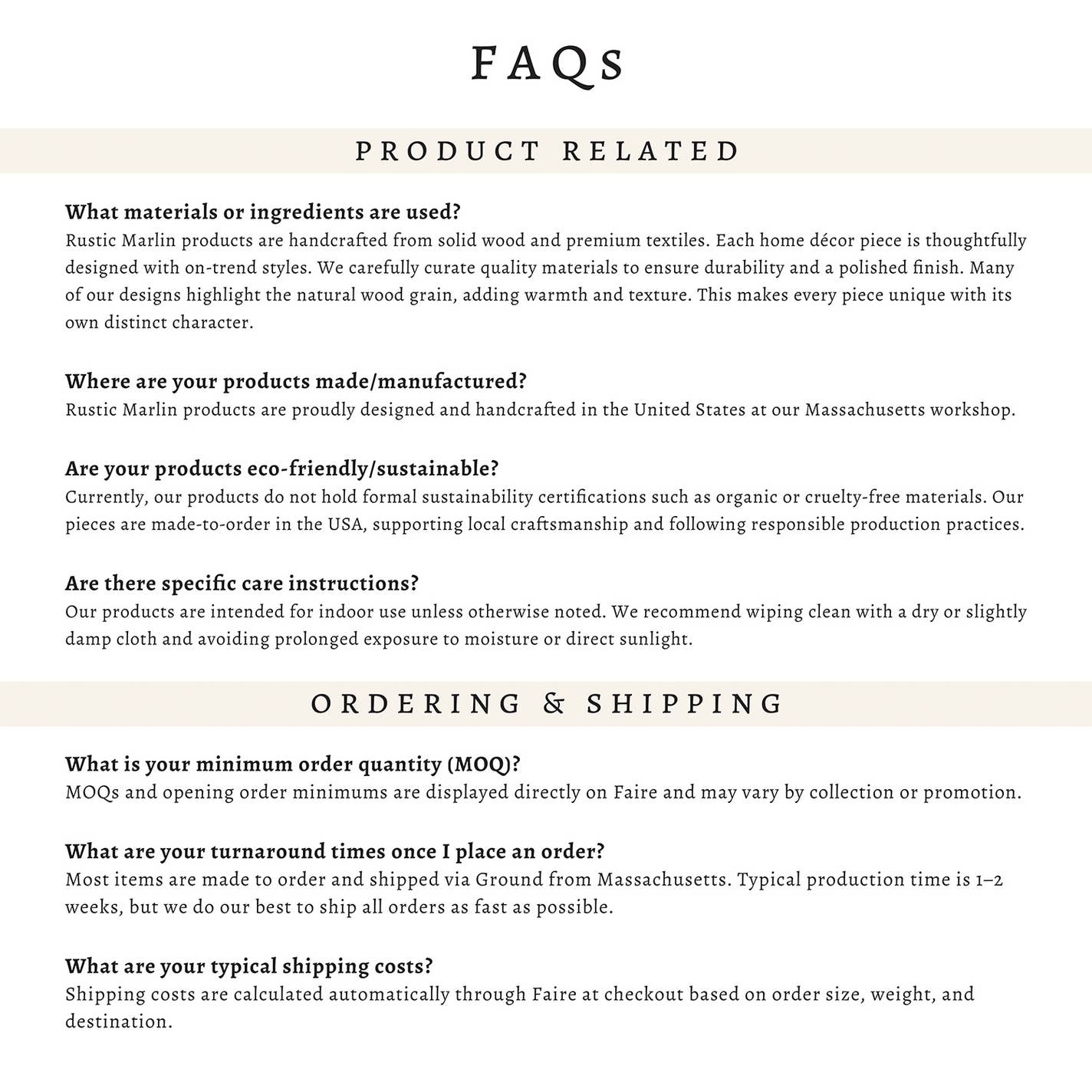 FAQs

PRODUCT RELATED

What materials or ingredients are used?
Rustic Marlin products are handcrafted from solid wood and premium textiles. Each home décor piece is thoughtfully designed with on-trend styles. We carefully curate quality materials to ensure durability and a polished finish. Many of our designs highlight the natural wood grain, adding warmth and texture. This makes every piece unique with its own distinct character.

Where are your products made/manufactured?
Rustic Marlin products are proudly designed and handcrafted in the United States at our Massachusetts workshop.

Are your products eco-friendly/sustainable?
Currently, our products do not hold formal sustainability certifications such as organic or cruelty-free materials. Our pieces are made-to-order in the USA, supporting local craftsmanship and following responsible production practices.

Are there specific care instructions?
Our products are intended for indoor use unless otherwise noted. We recommend wiping clean with a dry or slightly damp cloth and avoiding prolonged exposure to moisture or direct sunlight.

ORDERING & SHIPPING

What is your minimum order quantity (MOQ)?
MOQs and opening order minimums are displayed directly on Faire and may vary by collection or promotion.

What are your turnaround times once I place an order?
Most items are made to order and shipped via Ground from Massachusetts. Typical production time is 1–2 weeks, but we do our best to ship all orders as fast as possible.

What are your typical shipping costs?
Shipping costs are calculated automatically through Faire at checkout based on order size, weight, and destination.